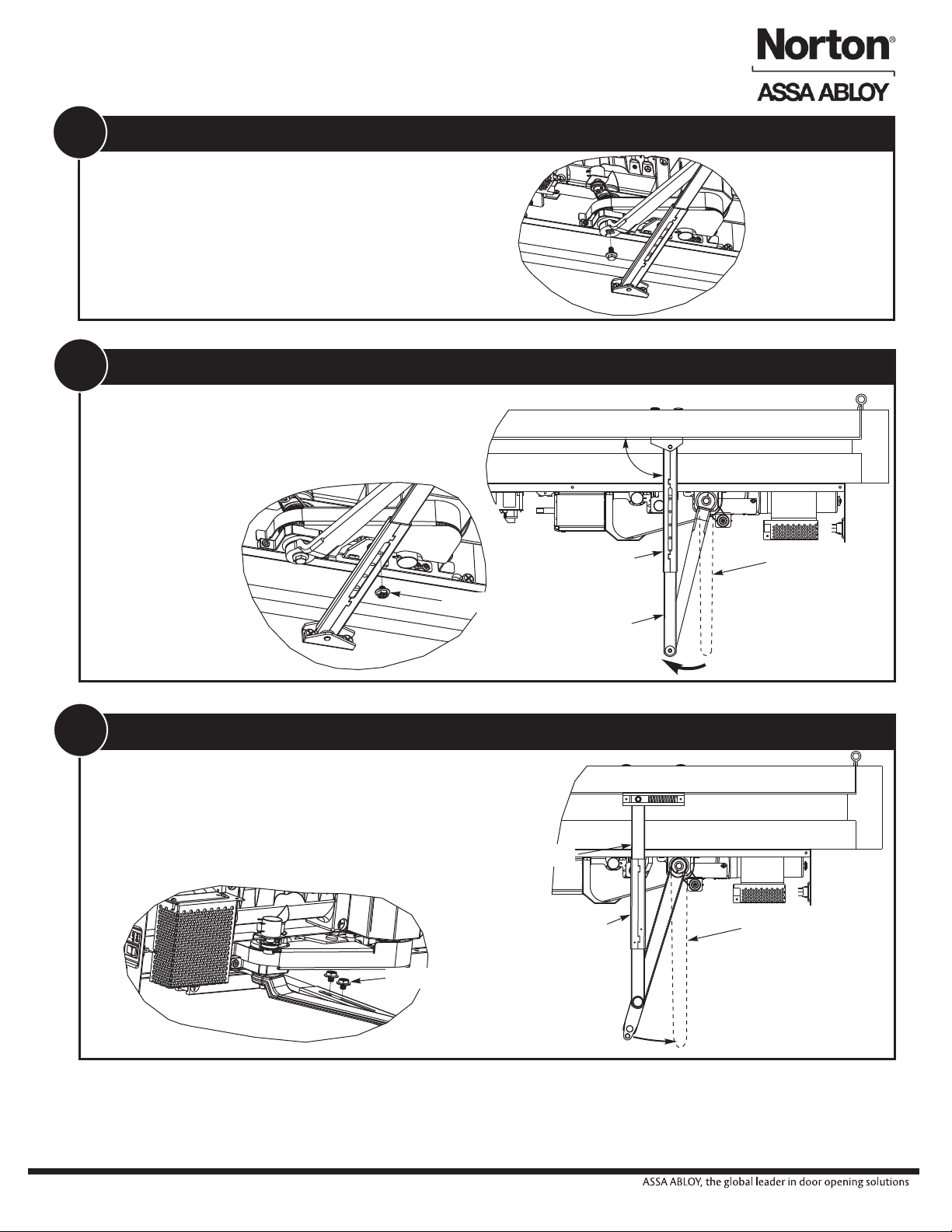 Norton®

ASSA ABLOY

ASSA ABLOY, the global leader in door opening solutions